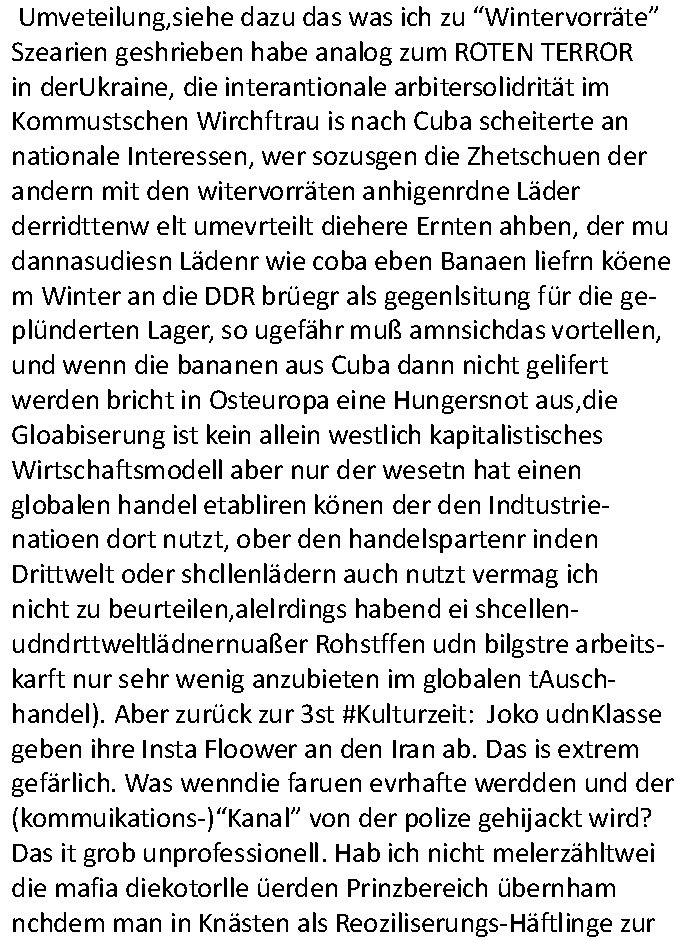 Umveteilung,siehe dazu das was ich zu “Wintervorräte” Szearien geshrieben habe analog zum ROTEN TERROR in derUkraine, die interantionale arbitersolidrität im Kommustschen Wirchftrau is nach Cuba scheiterte an nationale Interessen, wer sozusgen die Zhetschuen der andern mit den witervorräten anhigenrdne Läder derridttenw elt umevrteilt diehere Ernten ahben, der mu dannasudiesn Lädenr wie coba eben Banaen liefrn köene m Winter an die DDR brüegr als gegenlsitung für die geplünderten Lager, so ugefähr muß amnsichdas vortellen, und wenn die bananen aus Cuba dann nicht gelifert werden bricht in Osteuropa eine Hungersnot aus,die Gloabiserung ist kein allein westlich kapitalistisches Wirtschaftsmodell aber nur der wesetn hat einen globalen handel etabliren könen der den Indtustrienatioen dort nutzt, ober den handelspartenr inden Drittwelt oder shcllenlädern auch nutzt vermag ich nicht zu beurteilen,alelrdings habend ei shcellenudndrttweltlädnernuaßer Rohstffen udn bilgstre arbeitskarft nur sehr wenig anzubieten im globalen tAuschhandel). Aber zurück zur 3st #Kulturzeit: Joko udnKlasse geben ihre Insta Floower an den Iran ab. Das is extrem gefärlich. Was wenndie faruen evrhafte werdden und der (kommuikations-)“Kanal” von der polize gehijackt wird? Das it grob unprofessionell. Hab ich nicht melerzähltwei die mafia diekotorlle üerden Prinzbereich übernham nchdem man in Knästen als Reoziliserungs-Häftlinge zur